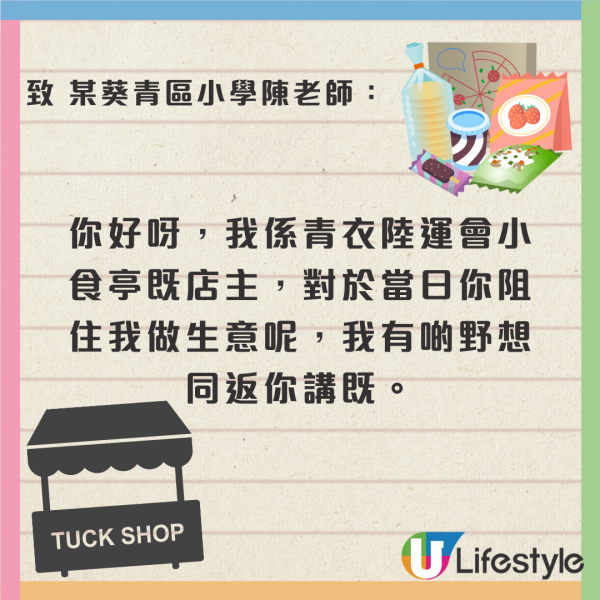 致 某葵青區小學陳老師：

你好呀，我係青衣陸運會小食亭既店主，對於當日你阻住我做生意呢，我有啲野想同返你講既。

TUCK SHOP

U Lifestyle